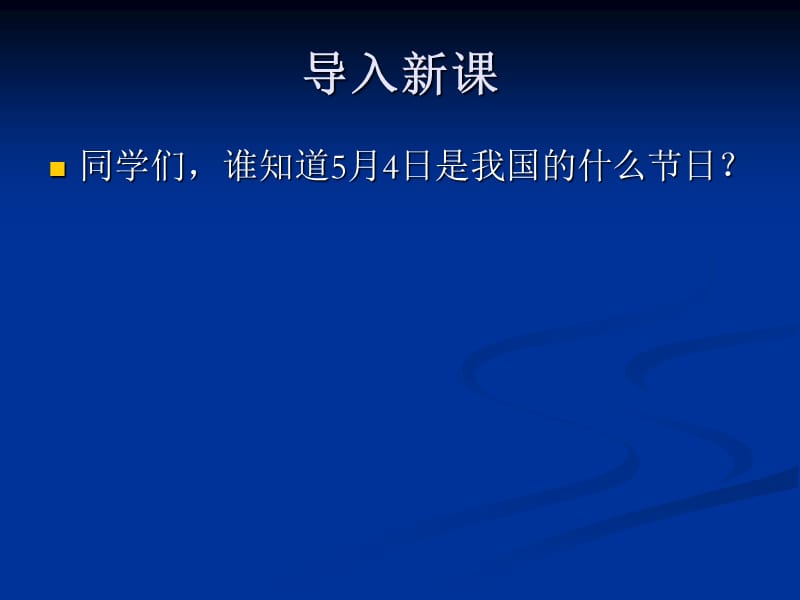 导入新课

同学们，谁知道5月4日是我国的什么节日？